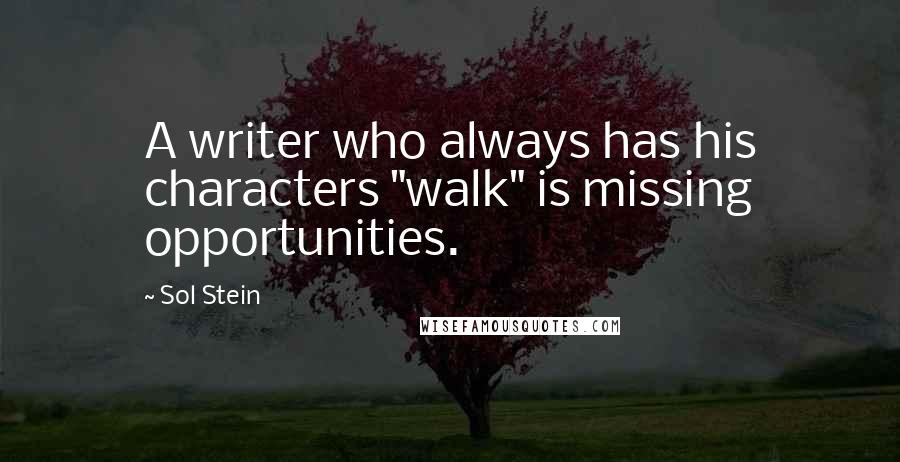 A writer who always has his characters "walk" is missing opportunities.

~ Sol Stein

WISEFAMOUSQUOTES.COM